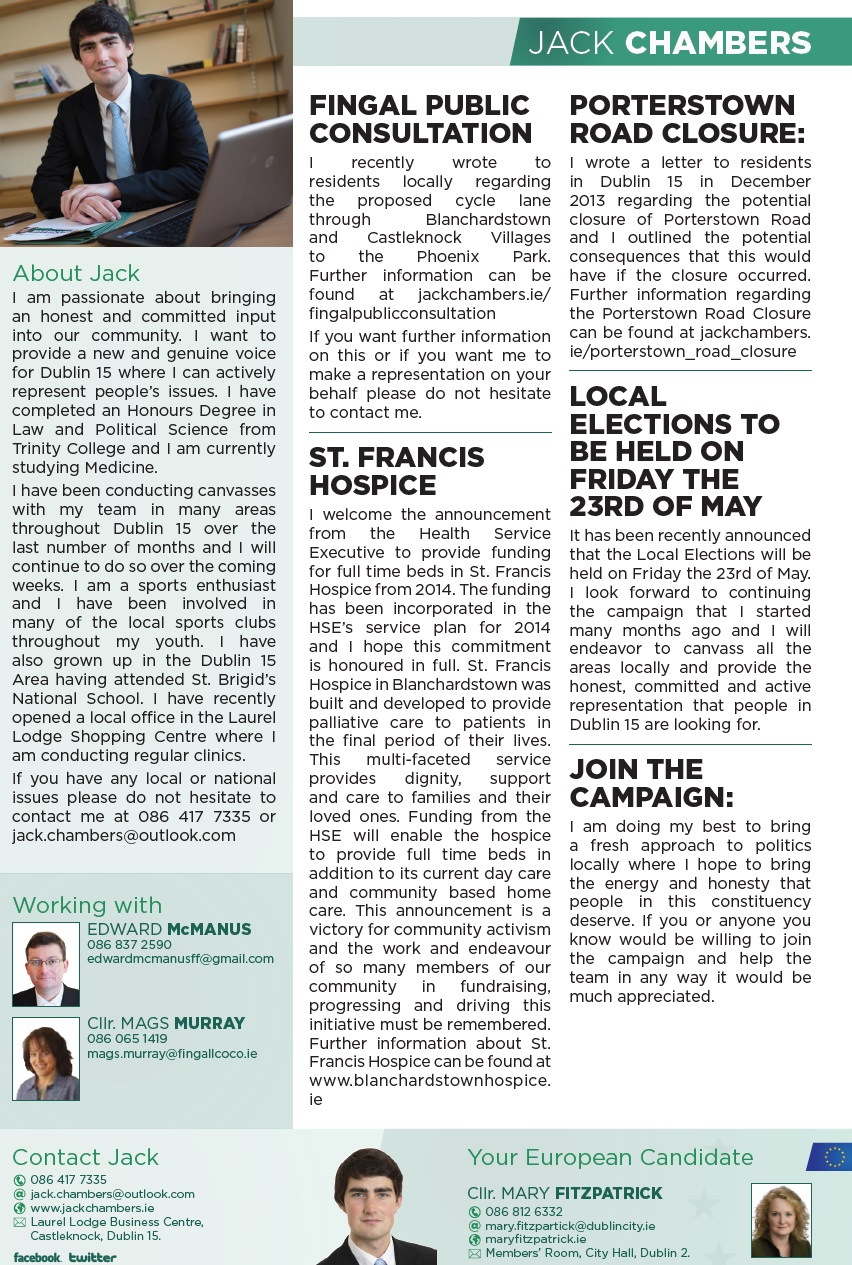 JACK CHAMBERS

About Jack

I am passionate about bringing an honest and committed input into our community. I want to provide a new and genuine voice for Dublin 15 where I can actively represent people's issues. I have completed an Honours Degree in Law and Political Science from Trinity College and I am currently studying Medicine.

I have been conducting canvasses with my team in many areas throughout Dublin 15 over the last number of months and I will continue to do so over the coming weeks. I am a sports enthusiast and I have been involved in many of the local sports clubs throughout my youth. I have also grown up in the Dublin 15 Area having attended St. Brigid's National School. I have recently opened a local office in the Laurel Lodge Shopping Centre where I am conducting regular clinics.

If you have any local or national issues please do not hesitate to contact me at 086 417 7335 or jack.chambers@outlook.com

Working with

EDWARD McMANUS
086 837 2590
edwardmcmanusff@gmail.com

Cllr. MAGS MURRAY
086 065 1419
mags.murray@fingallcoco.ie

FINGAL PUBLIC CONSULTATION

I recently wrote to residents locally regarding the proposed cycle lane through Blanchardstown and Castleknock Villages to the Phoenix Park. Further information can be found at jackchambers.ie/fingalpublicconsultation

If you want further information on this or if you want me to make a representation on your behalf please do not hesitate to contact me.

ST. FRANCIS HOSPICE

I welcome the announcement from the Health Service Executive to provide funding for full time beds in St. Francis Hospice from 2014. The funding has been incorporated in the HSE's service plan for 2014 and I hope this commitment is honoured in full. St. Francis Hospice in Blanchardstown was built and developed to provide palliative care to patients in the final period of their lives. This multi-faceted service provides dignity, support and care to families and their loved ones. Funding from the HSE will enable the hospice to provide full time beds in addition to its current day care and community based home care. This announcement is a victory for community activism and the work and endeavour of so many members of our community in fundraising, progressing and driving this initiative must be remembered. Further information about St. Francis Hospice can be found at www.blanchardstownhospice.ie

PORTERSTOWN ROAD CLOSURE:

I wrote a letter to residents in Dublin 15 in December 2013 regarding the potential closure of Porterstown Road and I outlined the potential consequences that this would have if the closure occurred. Further information regarding the Porterstown Road Closure can be found at jackchambers.ie/porterstown_road_closure

LOCAL ELECTIONS TO BE HELD ON FRIDAY THE 23RD OF MAY

It has been recently announced that the Local Elections will be held on Friday the 23rd of May. I look forward to continuing the campaign that I started many months ago and I will endeavor to canvass all the areas locally and provide the honest, committed and active representation that people in Dublin 15 are looking for.

JOIN THE CAMPAIGN:

I am doing my best to bring a fresh approach to politics locally where I hope to bring the energy and honesty that people in this constituency deserve. If you or anyone you know would be willing to join the campaign and help the team in any way it would be much appreciated.

Contact Jack
086 417 7335
jack.chambers@outlook.com
www.jackchambers.ie
Laurel Lodge Business Centre, Castleknock, Dublin 15.
facebook. twitter

Your European Candidate
Cllr. MARY FITZPATRICK
086 812 6332
mary.fitzpatrick@dublincity.ie
maryfitzpatrick.ie
Members' Room, City Hall, Dublin 2.